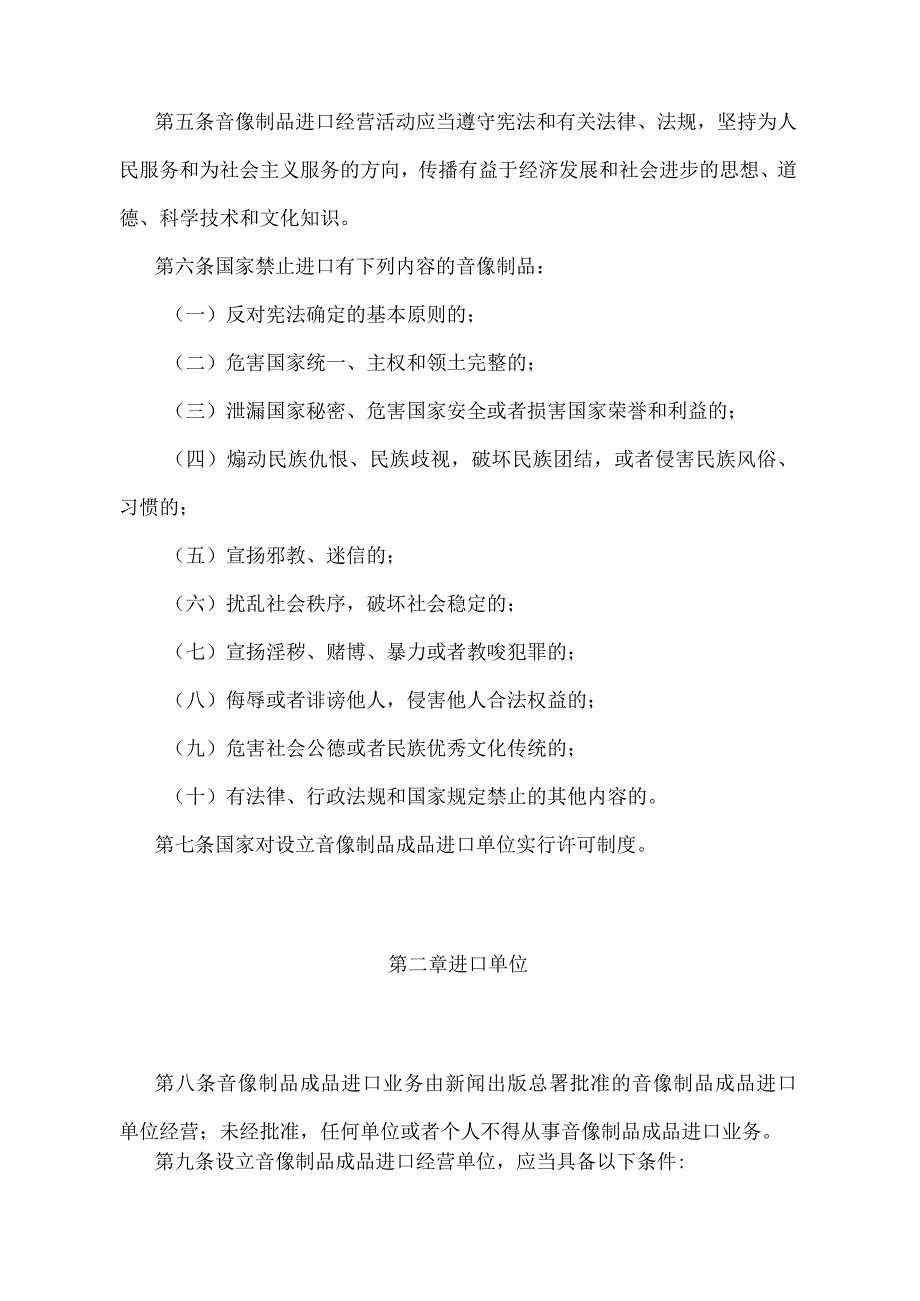 第五条音像制品进口经营活动应当遵守宪法和有关法律、法规，坚持为人民服务和为社会主义服务的方向，传播有益于经济发展和社会进步的思想、道德、科学技术和文化知识。

第六条国家禁止进口有下列内容的音像制品：

（一）反对宪法确定的基本原则的；

（二）危害国家统一、主权和领土完整的；

（三）泄漏国家秘密、危害国家安全或者损害国家荣誉和利益的；

（四）煽动民族仇恨、民族歧视，破坏民族团结，或者侵害民族风俗、习惯的；

（五）宣扬邪教、迷信的；

（六）扰乱社会秩序，破坏社会稳定的；

（七）宣扬淫秽、赌博、暴力或者教唆犯罪的；

（八）侮辱或者诽谤他人，侵害他人合法权益的；

（九）危害社会公德或者民族优秀文化传统的；

（十）有法律、行政法规和国家规定禁止的其他内容的。

第七条国家对设立音像制品成品进口单位实行许可制度。

第二章进口单位

第八条音像制品成品进口业务由新闻出版总署批准的音像制品成品进口单位经营；未经批准，任何单位或者个人不得从事音像制品成品进口业务。

第九条设立音像制品成品进口经营单位，应当具备以下条件: